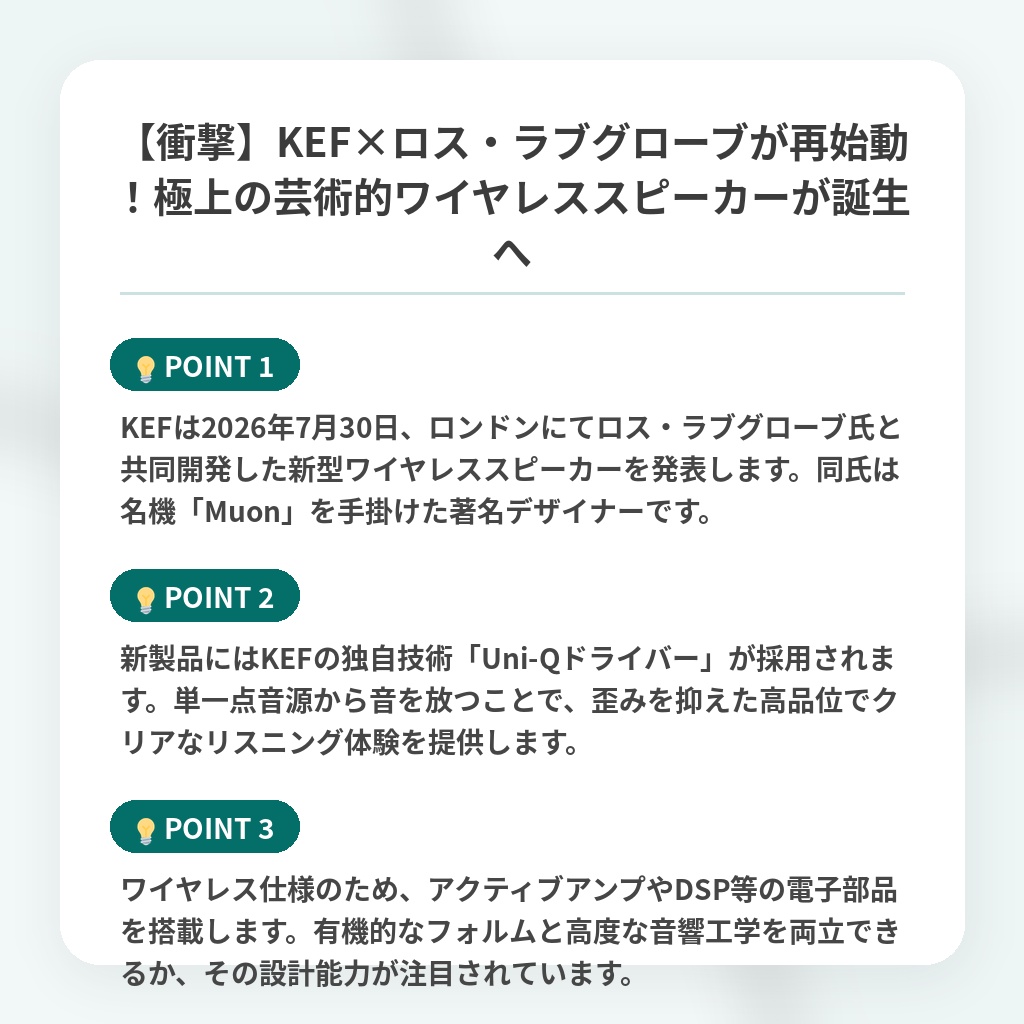 【衝撃】KEF×ロス・ラブグローブが再始動！極上の芸術的ワイヤレススピーカーが誕生へ

POINT 1

KEFは2026年7月30日、ロンドンにてロス・ラブグローブ氏と共同開発した新型ワイヤレススピーカーを発表します。同氏は名機「Muon」を手掛けた著名デザイナーです。

POINT 2

新製品にはKEFの独自技術「Uni-Qドライバー」が採用されます。単一点音源から音を放つことで、歪みを抑えた高品位でクリアなリスニング体験を提供します。

POINT 3

ワイヤレス仕様のため、アクティブアンプやDSP等の電子部品を搭載します。有機的なフォルムと高度な音響工学を両立できるか、その設計能力が注目されています。